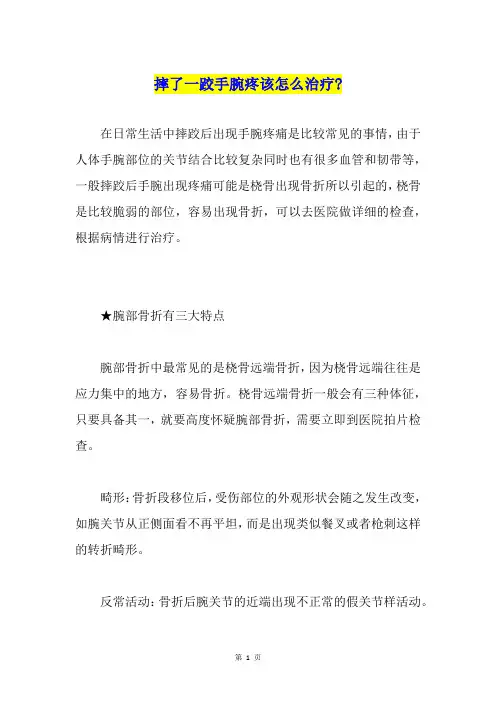 摔了一跤手腕疼该怎么治疗?

在日常生活中摔跤后出现手腕疼痛是比较常见的事情，由于人体手腕部位的关节结合比较复杂同时也有很多血管和韧带等，一般摔跤后手腕出现疼痛可能是桡骨出现骨折所以引起的，桡骨是比较脆弱的部位，容易出现骨折，可以去医院做详细的检查，根据病情进行治疗。

★腕部骨折有三大特点

腕部骨折中最常见的是桡骨远端骨折，因为桡骨远端往往是应力集中的地方，容易骨折。桡骨远端骨折一般会有三种体征，只要具备其一，就要高度怀疑腕部骨折，需要立即到医院拍片检查。

畸形：骨折段移位后，受伤部位的外观形状会随之发生改变，如腕关节从正侧面看不再平坦，而是出现类似餐叉或者枪刺这样的转折畸形。

反常活动：骨折后腕关节的近端出现不正常的假关节样活动。

第 1 页